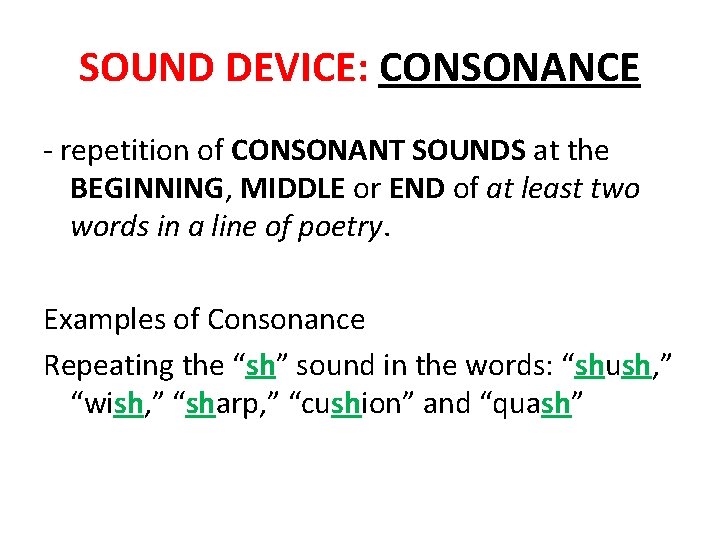 SOUND DEVICE: CONSONANCE

- repetition of CONSONANT SOUNDS at the BEGINNING, MIDDLE or END of at least two words in a line of poetry.

Examples of Consonance

Repeating the “sh” sound in the words: “shush,” “wish,” “sharp,” “cushion” and “quash”